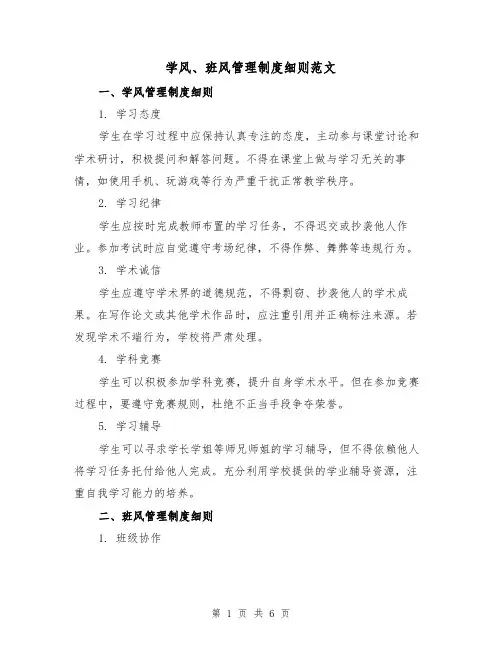 学风、班风管理制度细则范文

一、学风管理制度细则

1. 学习态度

学生在学习过程中应保持认真专注的态度，主动参与课堂讨论和学术研讨，积极提问和解答问题。不得在课堂上做与学习无关的事情，如使用手机、玩游戏等行为严重干扰正常教学秩序。

2. 学习纪律

学生应按时完成教师布置的学习任务，不得迟交或抄袭他人作业。参加考试时应自觉遵守考场纪律，不得作弊、舞弊等违规行为。

3. 学术诚信

学生应遵守学术界的道德规范，不得剽窃、抄袭他人的学术成果。在写作论文或其他学术作品时，应注重引用并正确标注来源。若发现学术不端行为，学校将严肃处理。

4. 学科竞赛

学生可以积极参加学科竞赛，提升自身学术水平。但在参加竞赛过程中，要遵守竞赛规则，杜绝不正当手段争夺荣誉。

5. 学习辅导

学生可以寻求学长学姐等师兄师姐的学习辅导，但不得依赖他人将学习任务托付给他人完成。充分利用学校提供的学业辅导资源，注重自我学习能力的培养。

二、班风管理制度细则

1. 班级协作

第 1 页 共 6 页